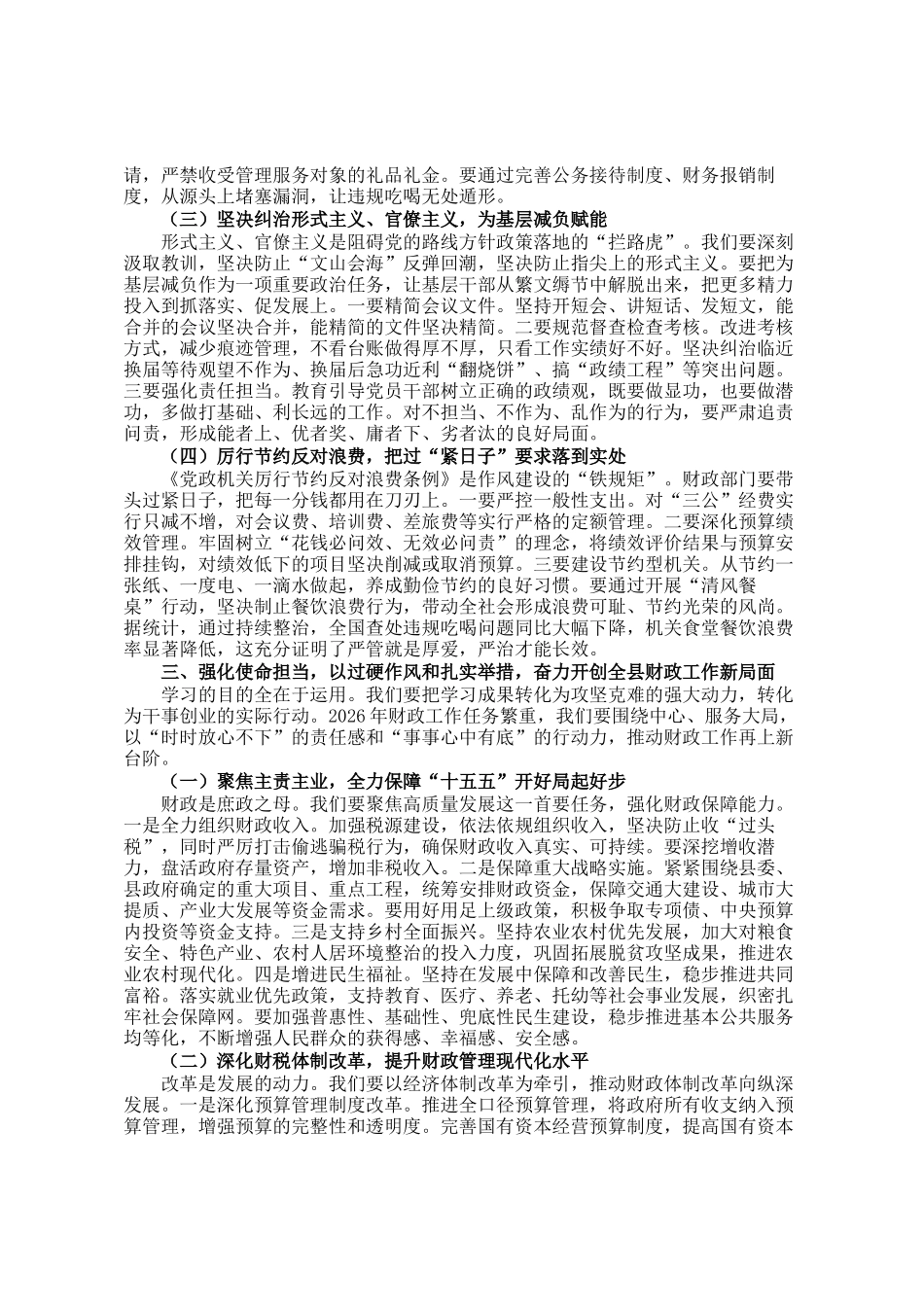 请，严禁收受管理服务对象的礼品礼金。要通过完善公务接待制度、财务报销制度，从源头上堵塞漏洞，让违规吃喝无处遁形。

（三）坚决纠治形式主义、官僚主义，为基层减负赋能

形式主义、官僚主义是阻碍党的路线方针政策落地的“拦路虎”。我们要深刻汲取教训，坚决防止“文山会海”反弹回潮，坚决防止指尖上的形式主义。要把为基层减负作为一项重要政治任务，让基层干部从繁文缛节中解脱出来，把更多精力投入到抓落实、促发展上。一要精简会议文件。坚持开短会、讲短话、发短文，能合并的会议坚决合并，能精简的文件坚决精简。二要规范督查检查考核。改进考核方式，减少痕迹管理，不看台账做得厚不厚，只看工作实绩好不好。坚决纠治临近换届等待观望不作为、换届后急功近利“翻烧饼”、搞“政绩工程”等突出问题。三要强化责任担当。教育引导党员干部树立正确的政绩观，既要做显功，也要做潜功，多做打基础、利长远的工作。对不担当、不作为、乱作为的行为，要严肃追责问责，形成能者上、优者奖、庸者下、劣者汰的良好局面。

（四）厉行节约反对浪费，把过“紧日子”要求落到实处

《党政机关厉行节约反对浪费条例》是作风建设的“铁规矩”。财政部门要带头过紧日子，把每一分钱都用在刀刃上。一要严控一般性支出。对“三公”经费实行只减不增，对会议费、培训费、差旅费等实行严格的定额管理。二要深化预算绩效管理。牢固树立“花钱必问效、无效必问责”的理念，将绩效评价结果与预算安排挂钩，对绩效低下的项目坚决削减或取消预算。三要建设节约型机关。从节约一张纸、一度电、一滴水做起，养成勤俭节约的良好习惯。要通过开展“清风餐桌”行动，坚决制止餐饮浪费行为，带动全社会形成浪费可耻、节约光荣的风尚。据统计，通过持续整治，全国查处违规吃喝问题同比大幅下降，机关食堂餐饮浪费率显著降低，这充分证明了严管就是厚爱，严治才能长效。

三、强化使命担当，以过硬作风和扎实举措，奋力开创全县财政工作新局面

学习的目的全在于运用。我们要把学习成果转化为攻坚克难的强大动力，转化为干事创业的实际行动。2026年财政工作任务繁重，我们要围绕中心、服务大局，以“时时放心不下”的责任感和“事事心中有底”的行动力，推动财政工作再上新台阶。

（一）聚焦主责主业，全力保障“十五五”开好局起好步

财政是庶政之母。我们要聚焦高质量发展这一首要任务，强化财政保障能力。一是全力组织财政收入。加强税源建设，依法依规组织收入，坚决防止收“过头税”，同时严厉打击偷逃骗税行为，确保财政收入真实、可持续。要深挖增收潜力，盘活政府存量资产，增加非税收入。二是保障重大战略实施。紧紧围绕县委、县政府确定的重大项目、重点工程，统筹安排财政资金，保障交通大建设、城市大提质、产业大发展等资金需求。要用好用足上级政策，积极争取专项债、中央预算内投资等资金支持。三是支持乡村全面振兴。坚持农业农村优先发展，加大对粮食安全、特色产业、农村人居环境整治的投入力度，巩固拓展脱贫攻坚成果，推进农业农村现代化。四是增进民生福祉。坚持在发展中保障和改善民生，稳步推进共同富裕。落实就业优先政策，支持教育、医疗、养老、托幼等社会事业发展，织密扎牢社会保障网。要加强普惠性、基础性、兜底性民生建设，稳步推进基本公共服务均等化，不断增强人民群众的获得感、幸福感、安全感。

（二）深化财税体制改革，提升财政管理现代化水平

改革是发展的动力。我们要以经济体制改革为牵引，推动财政体制改革向纵深发展。一是深化预算管理制度改革。推进全口径预算管理，将政府所有收支纳入预算管理，增强预算的完整性和透明度。完善国有资本经营预算制度，提高国有资本